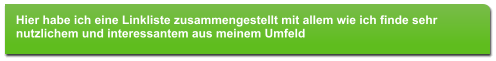 Hier habe ich eine Linkliste zusammengestellt mit allem wie ich finde sehr nutzlichem und interessantem aus meinem Umfeld